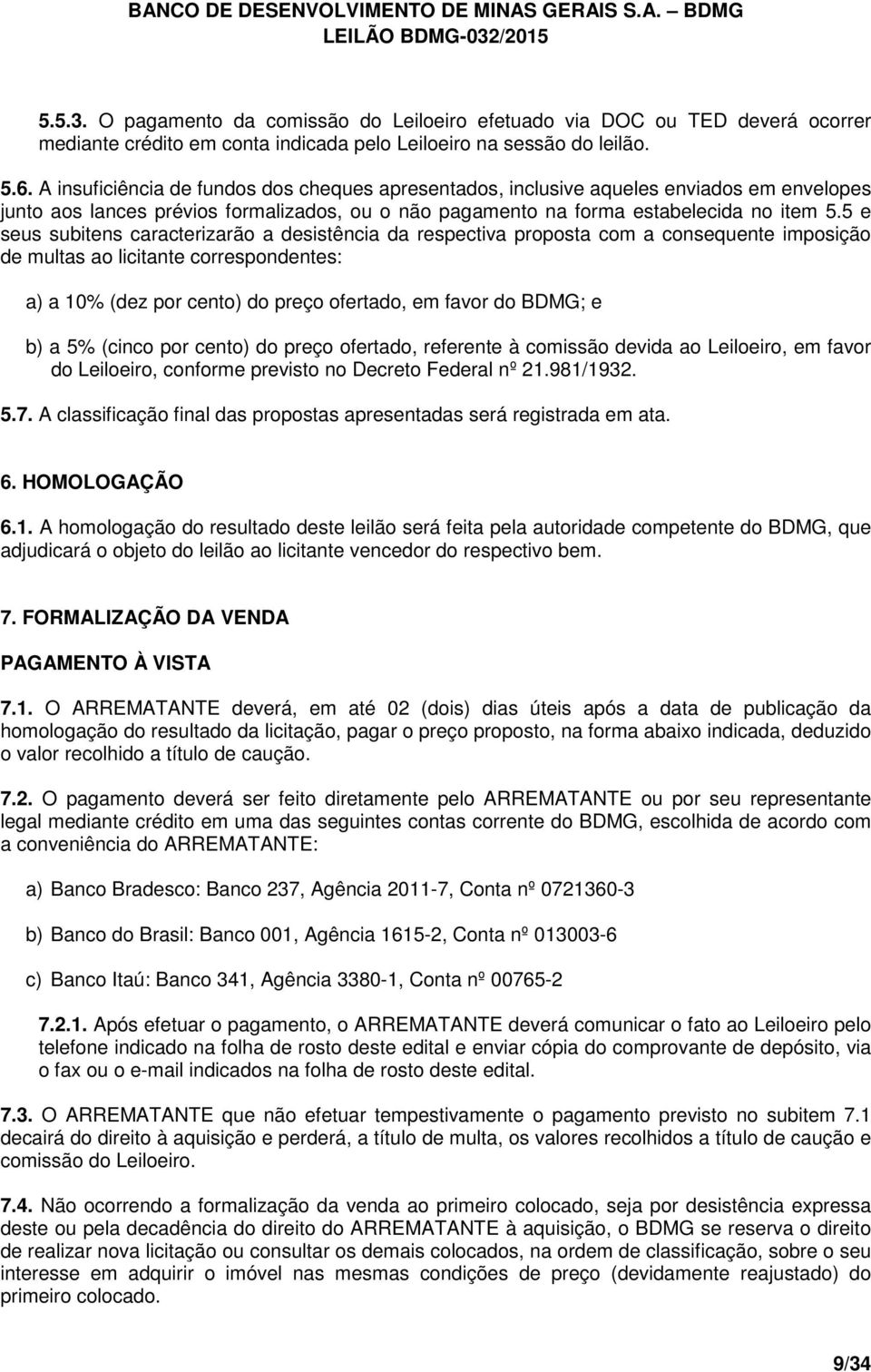 BANCO DE DESENVOLVIMENTO DE MINAS GERAIS S.A. – BDMG
LEILÃO BDMG-032/2015

5.5.3. O pagamento da comissão do Leiloeiro efetuado via DOC ou TED deverá ocorrer mediante crédito em conta indicada pelo Leiloeiro na sessão do leilão.

5.6. A insuficiência de fundos dos cheques apresentados, inclusive aqueles enviados em envelopes junto aos lances prévios formalizados, ou o não pagamento na forma estabelecida no item 5.5 e seus subitens caracterizarão a desistência da respectiva proposta com a consequente imposição de multas ao licitante correspondentes:

a) a 10% (dez por cento) do preço ofertado, em favor do BDMG; e

b) a 5% (cinco por cento) do preço ofertado, referente à comissão devida ao Leiloeiro, em favor do Leiloeiro, conforme previsto no Decreto Federal nº 21.981/1932.

5.7. A classificação final das propostas apresentadas será registrada em ata.

6. HOMOLOGAÇÃO

6.1. A homologação do resultado deste leilão será feita pela autoridade competente do BDMG, que adjudicará o objeto do leilão ao licitante vencedor do respectivo bem.

7. FORMALIZAÇÃO DA VENDA

PAGAMENTO À VISTA

7.1. O ARREMATANTE deverá, em até 02 (dois) dias úteis após a data de publicação da homologação do resultado da licitação, pagar o preço proposto, na forma abaixo indicada, deduzido o valor recolhido a título de caução.

7.2. O pagamento deverá ser feito diretamente pelo ARREMATANTE ou por seu representante legal mediante crédito em uma das seguintes contas corrente do BDMG, escolhida de acordo com a conveniência do ARREMATANTE:

a) Banco Bradesco: Banco 237, Agência 2011-7, Conta nº 0721360-3

b) Banco do Brasil: Banco 001, Agência 1615-2, Conta nº 013003-6

c) Banco Itaú: Banco 341, Agência 3380-1, Conta nº 00765-2

7.2.1. Após efetuar o pagamento, o ARREMATANTE deverá comunicar o fato ao Leiloeiro pelo telefone indicado na folha de rosto deste edital e enviar cópia do comprovante de depósito, via o fax ou o e-mail indicados na folha de rosto deste edital.

7.3. O ARREMATANTE que não efetuar tempestivamente o pagamento previsto no subitem 7.1 decairá do direito à aquisição e perderá, a título de multa, os valores recolhidos a título de caução e comissão do Leiloeiro.

7.4. Não ocorrendo a formalização da venda ao primeiro colocado, seja por desistência expressa deste ou pela decadência do direito do ARREMATANTE à aquisição, o BDMG se reserva o direito de realizar nova licitação ou consultar os demais colocados, na ordem de classificação, sobre o seu interesse em adquirir o imóvel nas mesmas condições de preço (devidamente reajustado) do primeiro colocado.

9/34